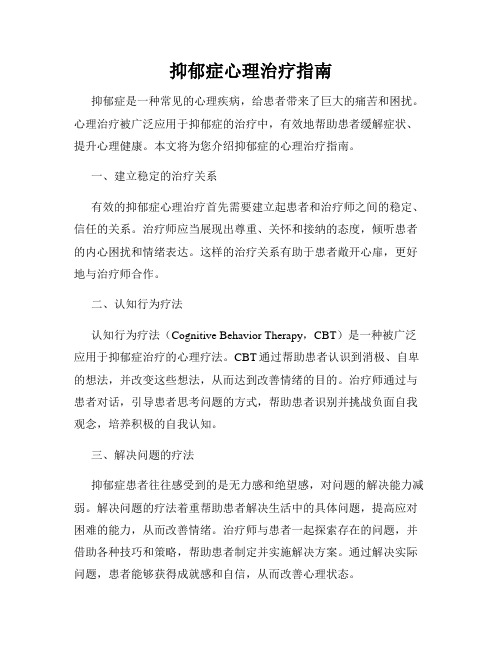 抑郁症心理治疗指南

抑郁症是一种常见的心理疾病，给患者带来了巨大的痛苦和困扰。心理治疗被广泛应用于抑郁症的治疗中，有效地帮助患者缓解症状、提升心理健康。本文将为您介绍抑郁症的心理治疗指南。

一、建立稳定的治疗关系

有效的抑郁症心理治疗首先需要建立起患者和治疗师之间的稳定、信任的关系。治疗师应当展现出尊重、关怀和接纳的态度，倾听患者的内心困扰和情绪表达。这样的治疗关系有助于患者敞开心扉，更好地与治疗师合作。

二、认知行为疗法

认知行为疗法（Cognitive Behavior Therapy，CBT）是一种被广泛应用于抑郁症治疗的心理疗法。CBT通过帮助患者认识到消极、自卑的想法，并改变这些想法，从而达到改善情绪的目的。治疗师通过与患者对话，引导患者思考问题的方式，帮助患者识别并挑战负面自我观念，培养积极的自我认知。

三、解决问题的疗法

抑郁症患者往往感受到的是无力感和绝望感，对问题的解决能力减弱。解决问题的疗法着重帮助患者解决生活中的具体问题，提高应对困难的能力，从而改善情绪。治疗师与患者一起探索存在的问题，并借助各种技巧和策略，帮助患者制定并实施解决方案。通过解决实际问题，患者能够获得成就感和自信，从而改善心理状态。